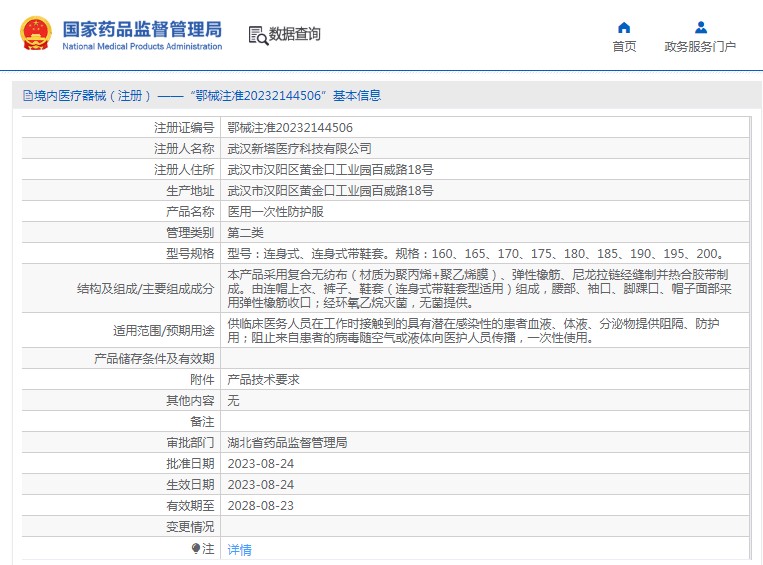 国家药品监督管理局
National Medical Products Administration

数据查询

首页
政务服务门户

境内医疗器械（注册）——“鄂械注准20232144506”基本信息

| 注册证编号 | 鄂械注准20232144506 |
|---|---|
| 注册人名称 | 武汉新塔医疗科技有限公司 |
| 注册人住所 | 武汉市汉阳区黄金口工业园百威路18号 |
| 生产地址 | 武汉市汉阳区黄金口工业园百威路18号 |
| 产品名称 | 医用一次性防护服 |
| 管理类别 | 第二类 |
| 型号规格 | 型号：连身式、连身式带鞋套。规格：160、165、170、175、180、185、190、195、200。 |
| 结构及组成/主要组成成分 | 本产品采用复合无纺布（材质为聚丙烯+聚乙烯膜）、弹性橡筋、尼龙拉链经缝制并热合胶带制成。由连帽上衣、裤子、鞋套（连身式带鞋套型适用）组成，腰部、袖口、脚踝口、帽子面部采用弹性橡筋收口；经环氧乙烷灭菌，无菌提供。 |
| 适用范围/预期用途 | 供临床医务人员在工作时接触到的具有潜在感染性的患者血液、体液、分泌物提供阻隔、防护用；阻止来自患者的病毒随空气或液体向医护人员传播，一次性使用。 |
| 产品储存条件及有效期 | |
| 附件 | 产品技术要求 |
| 其他内容 | 无 |
| 备注 | |
| 审批部门 | 湖北省药品监督管理局 |
| 批准日期 | 2023-08-24 |
| 生效日期 | 2023-08-24 |
| 有效期至 | 2028-08-23 |
| 变更情况 | |
| 注 | 详情 |